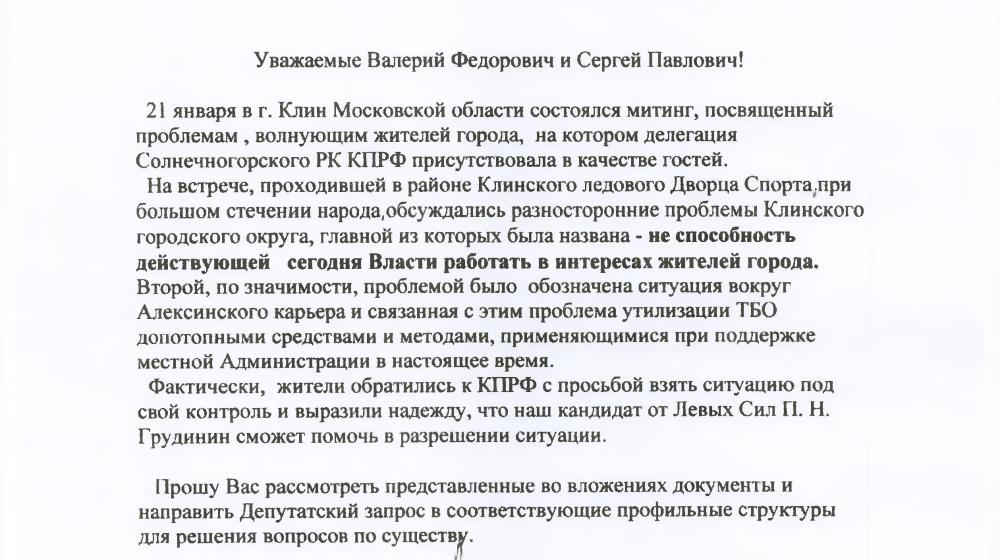 Уважаемые Валерий Федорович и Сергей Павлович!

21 января в г. Клин Московской области состоялся митинг, посвященный проблемам , волнующим жителей города, на котором делегация Солнечногорского РК КПРФ присутствовала в качестве гостей.

На встрече, проходившей в районе Клинского ледового Дворца Спорта,при большом стечении народа,обсуждались разносторонние проблемы Клинского городского округа, главной из которых была названа - не способность действующей сегодня Власти работать в интересах жителей города. Второй, по значимости, проблемой было обозначена ситуация вокруг Алексинского карьера и связанная с этим проблема утилизации ТБО допотопными средствами и методами, применяющимися при поддержке местной Администрации в настоящее время.

Фактически, жители обратились к КПРФ с просьбой взять ситуацию под свой контроль и выразили надежду, что наш кандидат от Левых Сил П. Н. Грудинин сможет помочь в разрешении ситуации.

Прошу Вас рассмотреть представленные во вложениях документы и направить Депутатский запрос в соответствующие профильные структуры для решения вопросов по существу.